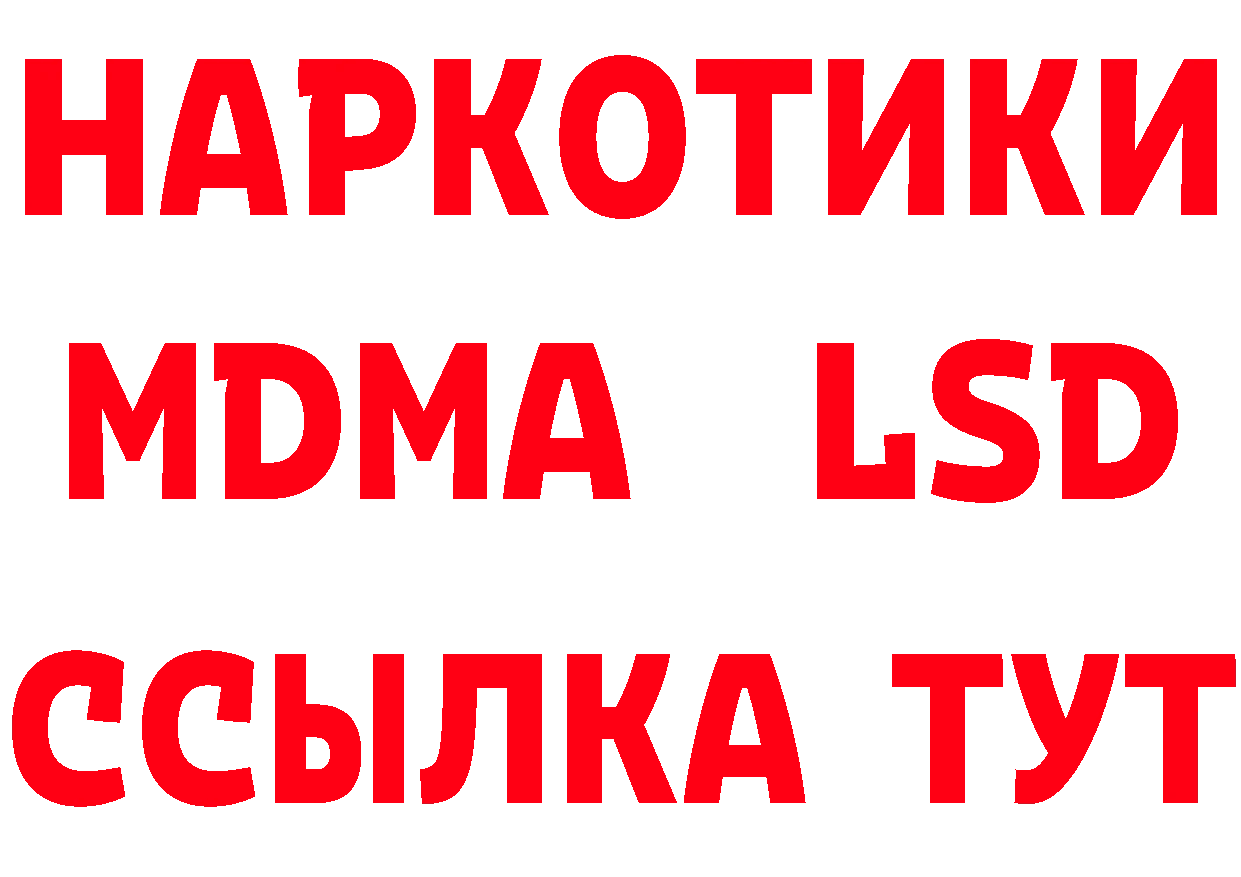 НАРКОТИКИ
MDMA LSD
ССЫЛКА ТУТ